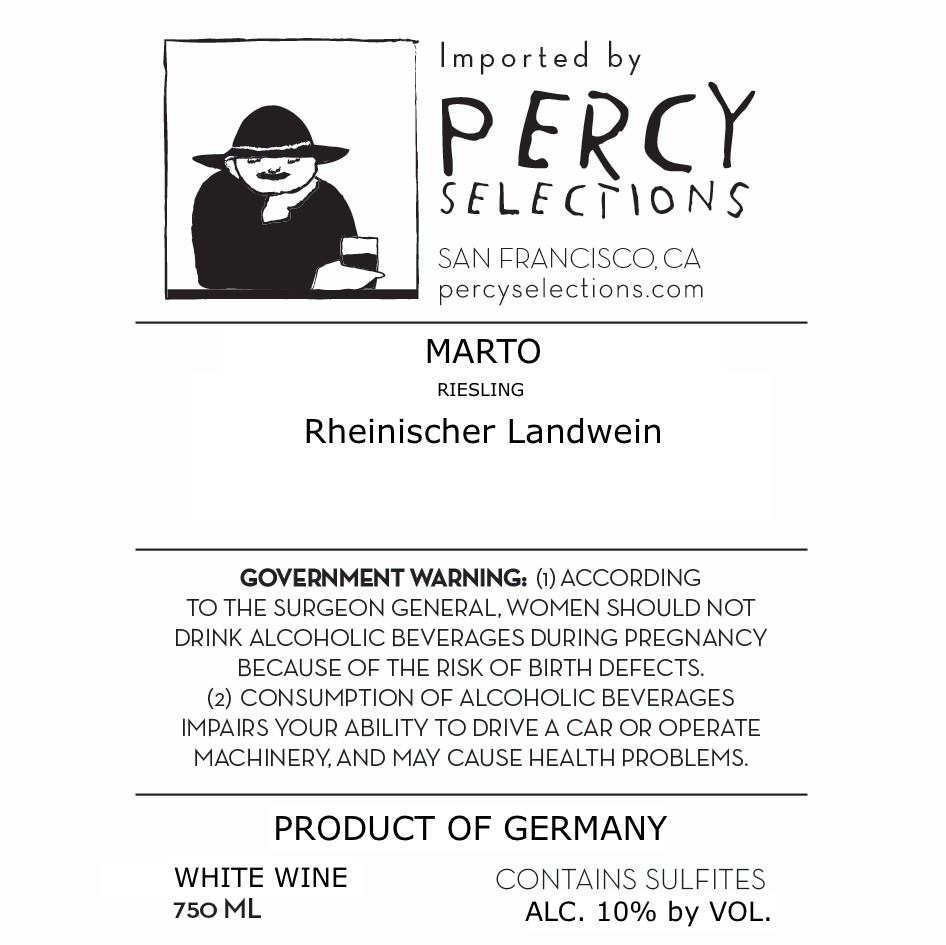 Imported by
PERCY
SELECTIONS
SAN FRANCISCO, CA
percyselections.com

MARTO
RIESLING
Rheinischer Landwein

GOVERNMENT WARNING: (1) ACCORDING TO THE SURGEON GENERAL, WOMEN SHOULD NOT DRINK ALCOHOLIC BEVERAGES DURING PREGNANCY BECAUSE OF THE RISK OF BIRTH DEFECTS. (2) CONSUMPTION OF ALCOHOLIC BEVERAGES IMPAIRS YOUR ABILITY TO DRIVE A CAR OR OPERATE MACHINERY, AND MAY CAUSE HEALTH PROBLEMS.

PRODUCT OF GERMANY

WHITE WINE
750 ML

CONTAINS SULFITES
ALC. 10% by VOL.